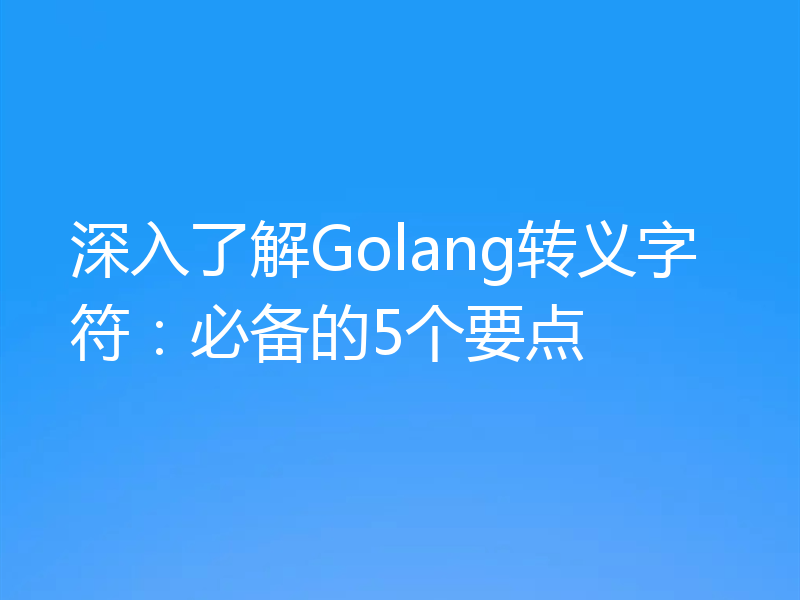 深入了解Golang转义字符：必备的5个要点